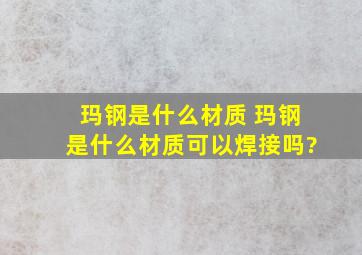 玛钢是什么材质 玛钢是什么材质可以焊接吗?